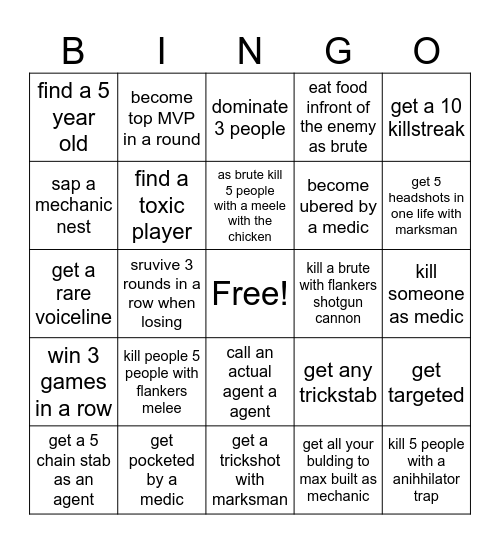 | B | I | N | G | O |
|---|---|---|---|---|
| find a 5 year old | become top MVP in a round | dominate 3 people | eat food infront of the enemy as brute | get a 10 killstreak |
| sap a mechanic nest | find a toxic player | as brute kill 5 people with a meele with the chicken | become ubered by a medic | get 5 headshots in one life with marksman |
| get a rare voiceline | sruvive 3 rounds in a row when losing | Free! | kill a brute with flankers shotgun cannon | kill someone as medic |
| win 3 games in a row | kill people 5 people with flankers melee | call an actual agent a agent | get any trickstab | get targeted |
| get a 5 chain stab as an agent | get pocketed by a medic | get a trickshot with marksman | get all your bulding to max built as mechanic | kill 5 people with a anihhilator trap |